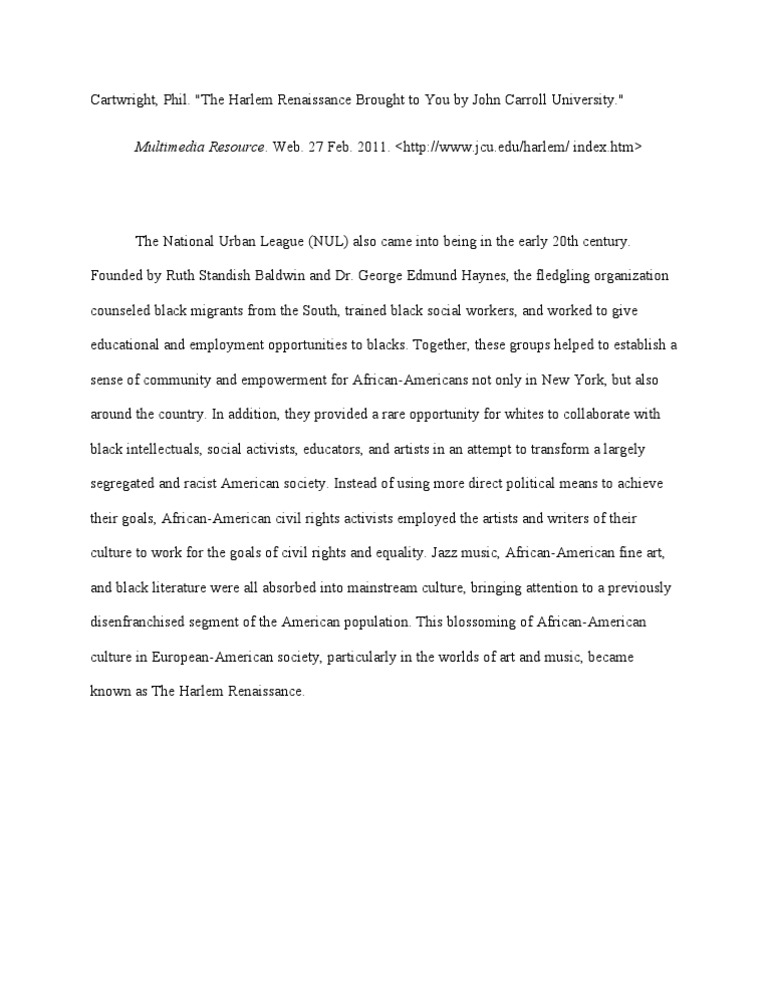 Cartwright, Phil. "The Harlem Renaissance Brought to You by John Carroll University." Multimedia Resource. Web. 27 Feb. 2011. <http://www.jcu.edu/harlem/ index.htm>

The National Urban League (NUL) also came into being in the early 20th century. Founded by Ruth Standish Baldwin and Dr. George Edmund Haynes, the fledgling organization counseled black migrants from the South, trained black social workers, and worked to give educational and employment opportunities to blacks. Together, these groups helped to establish a sense of community and empowerment for African-Americans not only in New York, but also around the country. In addition, they provided a rare opportunity for whites to collaborate with black intellectuals, social activists, educators, and artists in an attempt to transform a largely segregated and racist American society. Instead of using more direct political means to achieve their goals, African-American civil rights activists employed the artists and writers of their culture to work for the goals of civil rights and equality. Jazz music, African-American fine art, and black literature were all absorbed into mainstream culture, bringing attention to a previously disenfranchised segment of the American population. This blossoming of African-American culture in European-American society, particularly in the worlds of art and music, became known as The Harlem Renaissance.